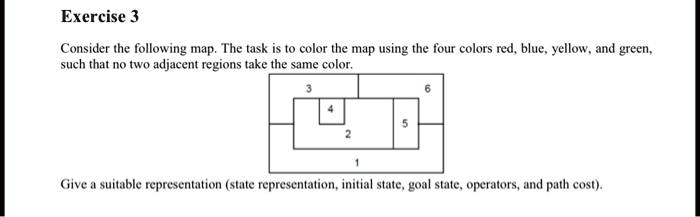 Exercise 3

Consider the following map. The task is to color the map using the four colors red, blue, yellow, and green, such that no two adjacent regions take the same color.

3
6
4
5
2
1

Give a suitable representation (state representation, initial state, goal state, operators, and path cost).